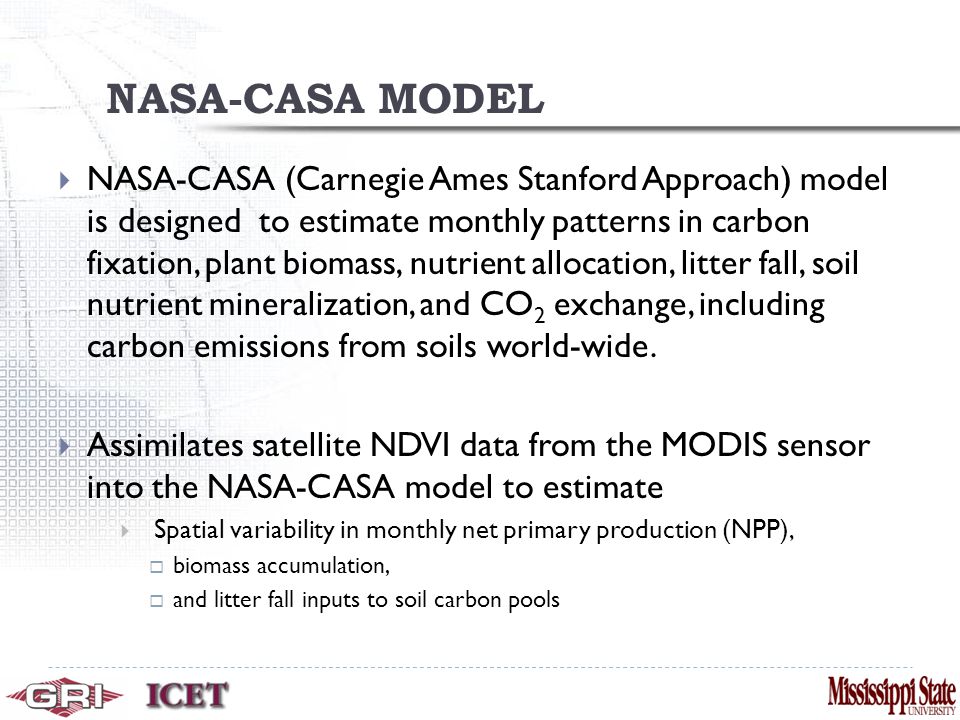 NASA-CASA MODEL

NASA-CASA (Carnegie Ames Stanford Approach) model is designed to estimate monthly patterns in carbon fixation, plant biomass, nutrient allocation, litter fall, soil nutrient mineralization, and $CO_2$ exchange, including carbon emissions from soils world-wide.

Assimilates satellite NDVI data from the MODIS sensor into the NASA-CASA model to estimate

Spatial variability in monthly net primary production (NPP),

biomass accumulation,

and litter fall inputs to soil carbon pools

GRI ICET

Mississippi State UNIVERSITY